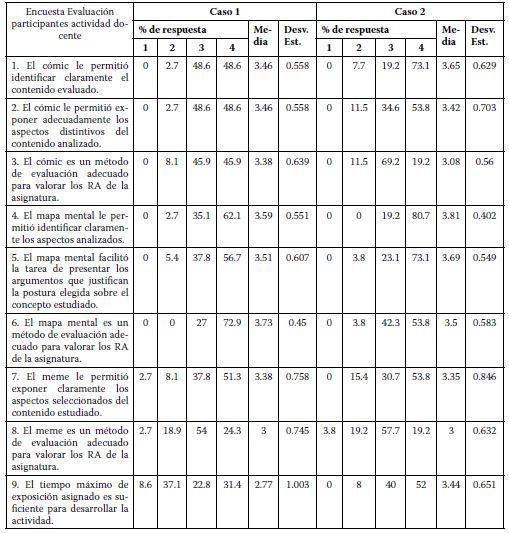 | Encuesta Evaluación participantes actividad docente | Caso 1 | | | | | | Caso 2 | | | | | |
|---|---|---|---|---|---|---|---|---|---|---|---|---|
| | % de respuesta | | | | Media | Desv. Est. | % de respuesta | | | | Media | Desv. Est. |
| | 1 | 2 | 3 | 4 | | | 1 | 2 | 3 | 4 | | |
| 1. El cómic le permitió identificar claramente el contenido evaluado. | 0 | 2.7 | 48.6 | 48.6 | 3.46 | 0.558 | 0 | 7.7 | 19.2 | 73.1 | 3.65 | 0.629 |
| 2. El cómic le permitió exponer adecuadamente los aspectos distintivos del contenido analizado. | 0 | 2.7 | 48.6 | 48.6 | 3.46 | 0.558 | 0 | 11.5 | 34.6 | 53.8 | 3.42 | 0.703 |
| 3. El cómic es un método de evaluación adecuado para valorar los RA de la asignatura. | 0 | 8.1 | 45.9 | 45.9 | 3.38 | 0.639 | 0 | 11.5 | 69.2 | 19.2 | 3.08 | 0.56 |
| 4. El mapa mental le permitió identificar claramente los aspectos analizados. | 0 | 2.7 | 35.1 | 62.1 | 3.59 | 0.551 | 0 | 0 | 19.2 | 80.7 | 3.81 | 0.402 |
| 5. El mapa mental facilitó la tarea de presentar los argumentos que justifican la postura elegida sobre el concepto estudiado. | 0 | 5.4 | 37.8 | 56.7 | 3.51 | 0.607 | 0 | 3.8 | 23.1 | 73.1 | 3.69 | 0.549 |
| 6. El mapa mental es un método de evaluación adecuado para valorar los RA de la asignatura. | 0 | 0 | 27 | 72.9 | 3.73 | 0.45 | 0 | 3.8 | 42.3 | 53.8 | 3.5 | 0.583 |
| 7. El meme le permitió exponer claramente los aspectos seleccionados del contenido estudiado. | 2.7 | 8.1 | 37.8 | 51.3 | 3.38 | 0.758 | 0 | 15.4 | 30.7 | 53.8 | 3.35 | 0.846 |
| 8. El meme es un método de evaluación adecuado para valorar los RA de la asignatura. | 2.7 | 18.9 | 54 | 24.3 | 3 | 0.745 | 3.8 | 19.2 | 57.7 | 19.2 | 3 | 0.632 |
| 9. El tiempo máximo de exposición asignado es suficiente para desarrollar la actividad. | 8.6 | 37.1 | 22.8 | 31.4 | 2.77 | 1.003 | 0 | 8 | 40 | 52 | 3.44 | 0.651 |